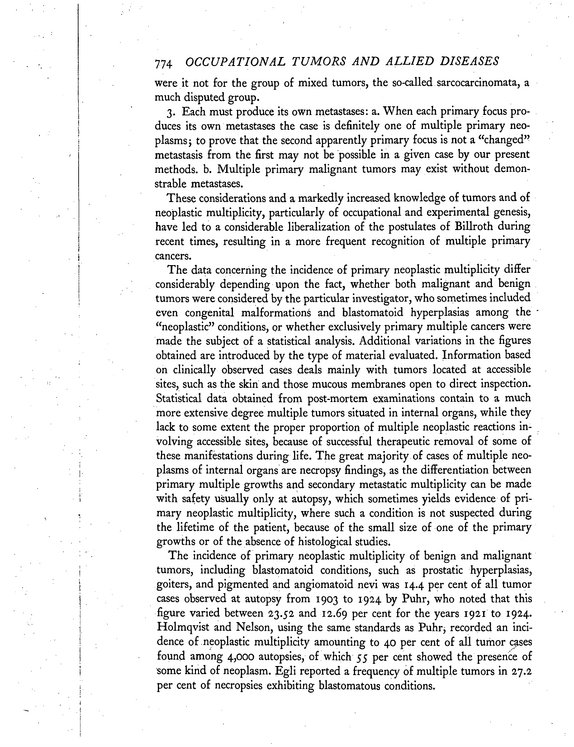 774 OCCUPATIONAL TUMORS AND ALLIED DISEASES

were it not for the group of mixed tumors, the so-called sarcocarcinomata, a much disputed group.

3. Each must produce its own metastases: a. When each primary focus produces its own metastases the case is definitely one of multiple primary neoplasms; to prove that the second apparently primary focus is not a "changed" metastasis from the first may not be possible in a given case by our present methods. b. Multiple primary malignant tumors may exist without demonstrable metastases.

These considerations and a markedly increased knowledge of tumors and of neoplastic multiplicity, particularly of occupational and experimental genesis, have led to a considerable liberalization of the postulates of Billroth during recent times, resulting in a more frequent recognition of multiple primary cancers.

The data concerning the incidence of primary neoplastic multiplicity differ considerably depending upon the fact, whether both malignant and benign tumors were considered by the particular investigator, who sometimes included even congenital malformations and blastomatoid hyperplasias among the "neoplastic" conditions, or whether exclusively primary multiple cancers were made the subject of a statistical analysis. Additional variations in the figures obtained are introduced by the type of material evaluated. Information based on clinically observed cases deals mainly with tumors located at accessible sites, such as the skin and those mucous membranes open to direct inspection. Statistical data obtained from post-mortem examinations contain to a much more extensive degree multiple tumors situated in internal organs, while they lack to some extent the proper proportion of multiple neoplastic reactions involving accessible sites, because of successful therapeutic removal of some of these manifestations during life. The great majority of cases of multiple neoplasms of internal organs are necropsy findings, as the differentiation between primary multiple growths and secondary metastatic multiplicity can be made with safety usually only at autopsy, which sometimes yields evidence of primary neoplastic multiplicity, where such a condition is not suspected during the lifetime of the patient, because of the small size of one of the primary growths or of the absence of histological studies.

The incidence of primary neoplastic multiplicity of benign and malignant tumors, including blastomatoid conditions, such as prostatic hyperplasias, goiters, and pigmented and angiomatoid nevi was 14.4 per cent of all tumor cases observed at autopsy from 1903 to 1924 by Puhr, who noted that this figure varied between 23.52 and 12.69 per cent for the years 1921 to 1924. Holmqvist and Nelson, using the same standards as Puhr, recorded an incidence of neoplastic multiplicity amounting to 40 per cent of all tumor cases found among 4,000 autopsies, of which 55 per cent showed the presence of some kind of neoplasm. Egli reported a frequency of multiple tumors in 27.2 per cent of necropsies exhibiting blastomatous conditions.